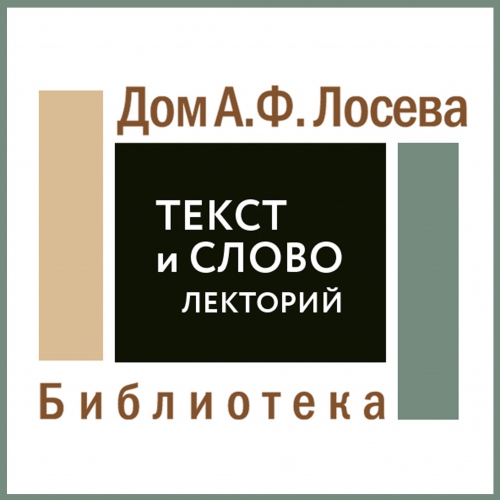 Дом А. Ф. Лосева

ТЕКСТ
и СЛОВО
ЛЕКТОРИЙ

Библиотека